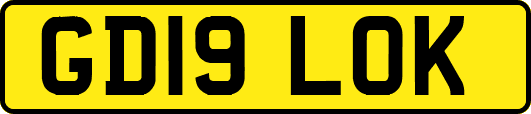 GD19 LOK